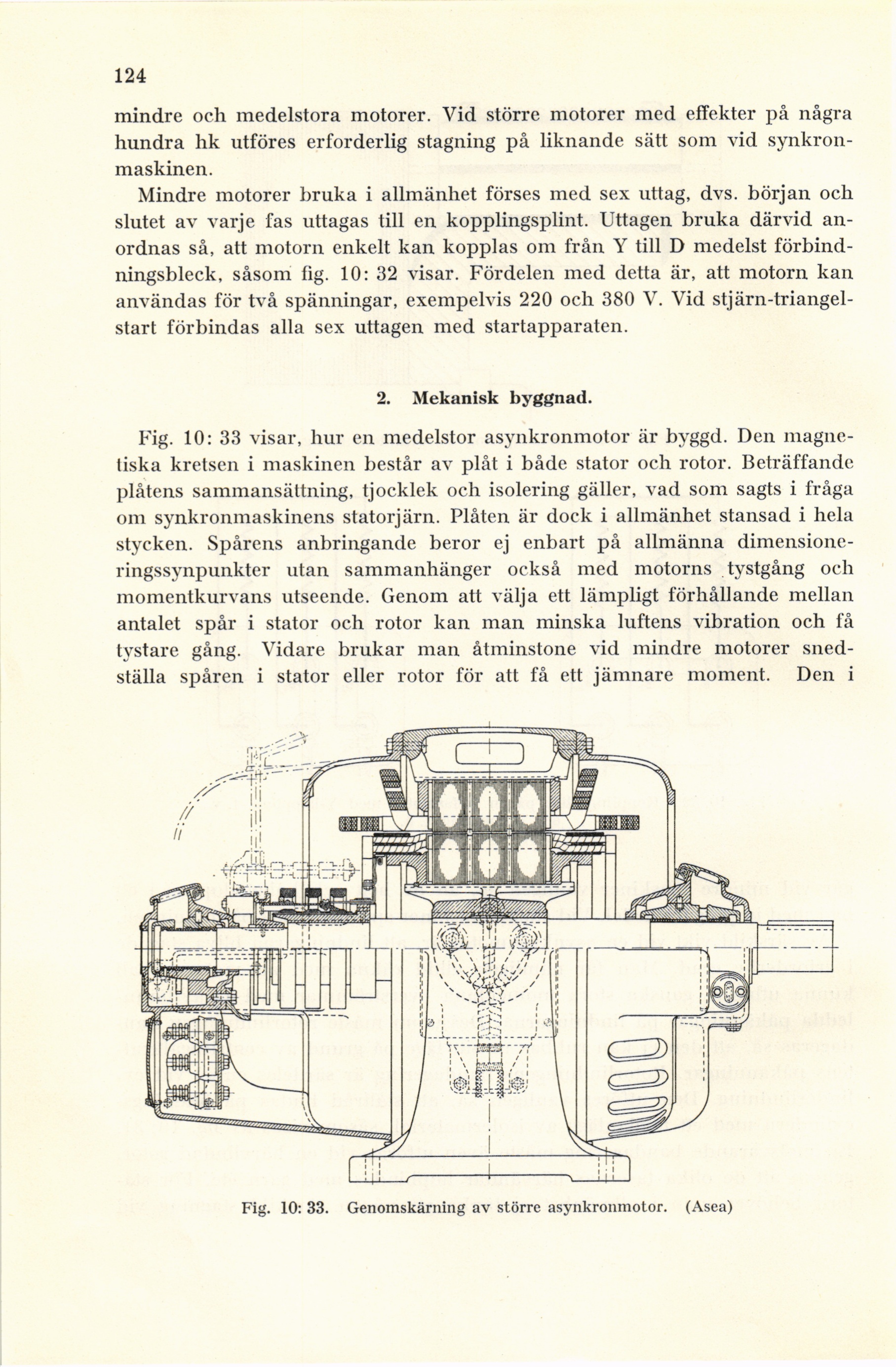 124

mindre och medelstora motorer. Vid större motorer med effekter på några hundra hk utföres erforderlig stagning på liknande sätt som vid synkronmaskinen.

Mindre motorer bruka i allmänhet förses med sex uttag, dvs. början och slutet av varje fas uttagas till en kopplingsplint. Uttagen bruka därvid anordnas så, att motorn enkelt kan kopplas om från Y till D medelst förbindningsbleck, såsom fig. 10: 32 visar. Fördelen med detta är, att motorn kan användas för två spänningar, exempelvis 220 och 380 V. Vid stjärn-triangelstart förbindas alla sex uttagen med startapparaten.

2. Mekanisk byggnad.

Fig. 10: 33 visar, hur en medelstor asynkronmotor är byggd. Den magnetiska kretsen i maskinen består av plåt i både stator och rotor. Beträffande plåtens sammansättning, tjocklek och isolering gäller, vad som sagts i fråga om synkronmaskinens statorjärn. Plåten är dock i allmänhet stansad i hela stycken. Spårens anbringande beror ej enbart på allmänna dimensioneringssynpunkter utan sammanhänger också med motorns tystgång och momentkurvans utseende. Genom att välja ett lämpligt förhållande mellan antalet spår i stator och rotor kan man minska luftens vibration och få tystare gång. Vidare brukar man åtminstone vid mindre motorer snedställa spåren i stator eller rotor för att få ett jämnare moment. Den i

Fig. 10: 33. Genomskärning av större asynkronmotor. (Asea)